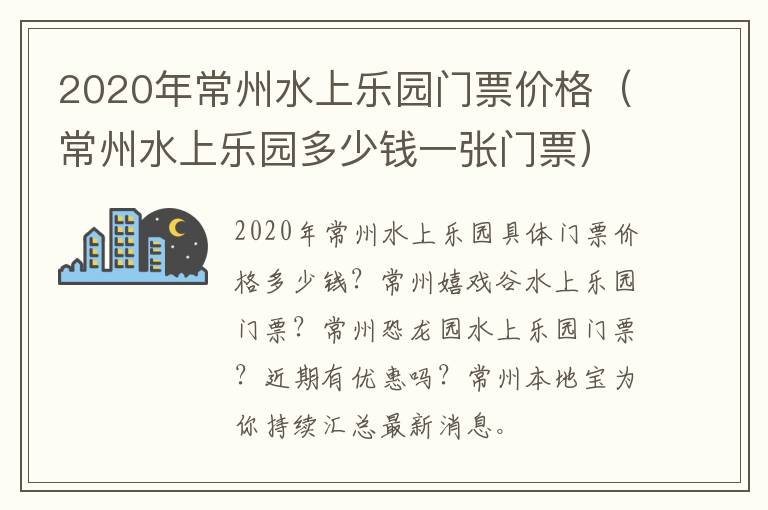 2020年常州水上乐园门票价格（常州水上乐园多少钱一张门票）

2020年常州水上乐园具体门票价格多少钱？常州嬉戏谷水上乐园门票？常州恐龙园水上乐园门票？近期有优惠吗？常州本地宝为你持续汇总最新消息。